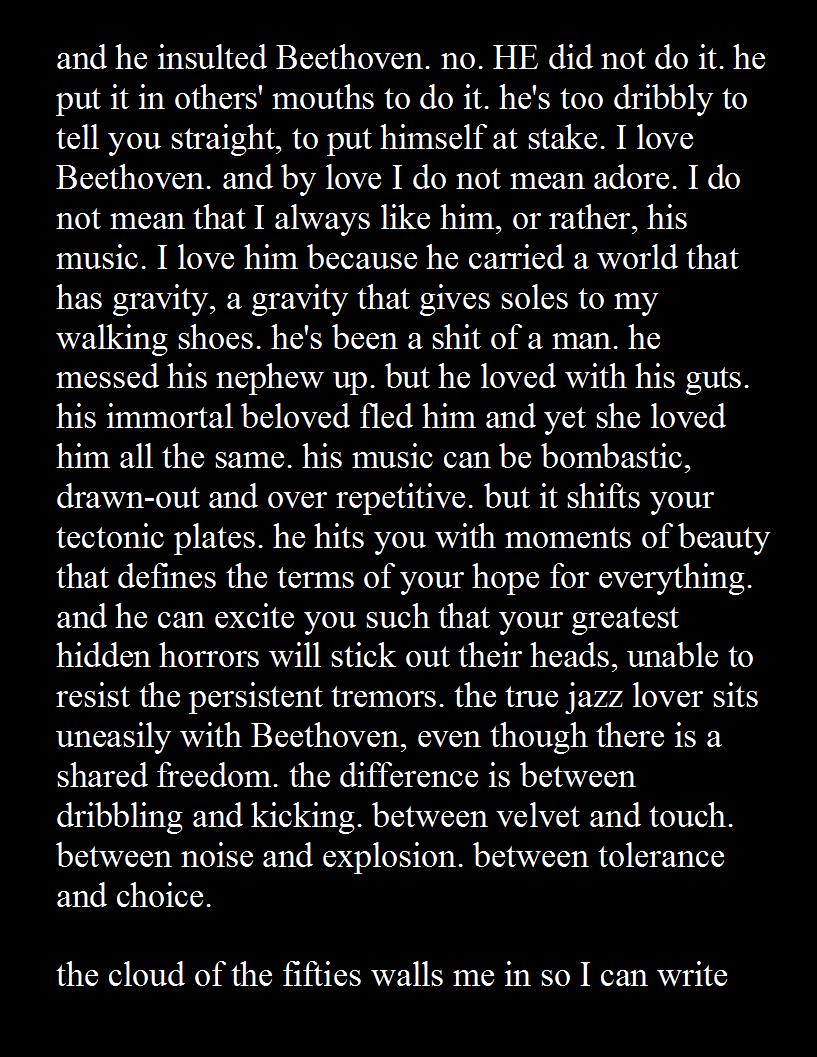 and he insulted Beethoven. no. HE did not do it. he put it in others' mouths to do it. he's too dribbly to tell you straight, to put himself at stake. I love Beethoven. and by love I do not mean adore. I do not mean that I always like him, or rather, his music. I love him because he carried a world that has gravity, a gravity that gives soles to my walking shoes. he's been a shit of a man. he messed his nephew up. but he loved with his guts. his immortal beloved fled him and yet she loved him all the same. his music can be bombastic, drawn-out and over repetitive. but it shifts your tectonic plates. he hits you with moments of beauty that defines the terms of your hope for everything. and he can excite you such that your greatest hidden horrors will stick out their heads, unable to resist the persistent tremors. the true jazz lover sits uneasily with Beethoven, even though there is a shared freedom. the difference is between dribbling and kicking. between velvet and touch. between noise and explosion. between tolerance and choice.

the cloud of the fifties walls me in so I can write